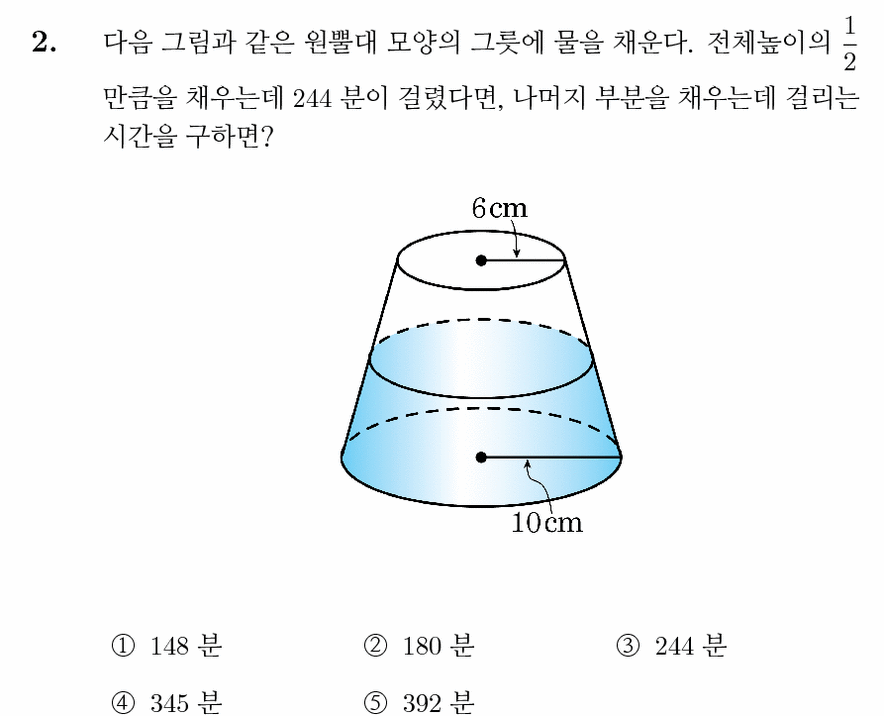 2. 다음 그림과 같은 원뿔대 모양의 그릇에 물을 채운다. 전체높이의 $\frac{1}{2}$ 만큼을 채우는데 244 분이 걸렸다면, 나머지 부분을 채우는데 걸리는 시간을 구하면?

6 cm

10 cm

① 148 분
② 180 분
③ 244 분
④ 345 분
⑤ 392 분